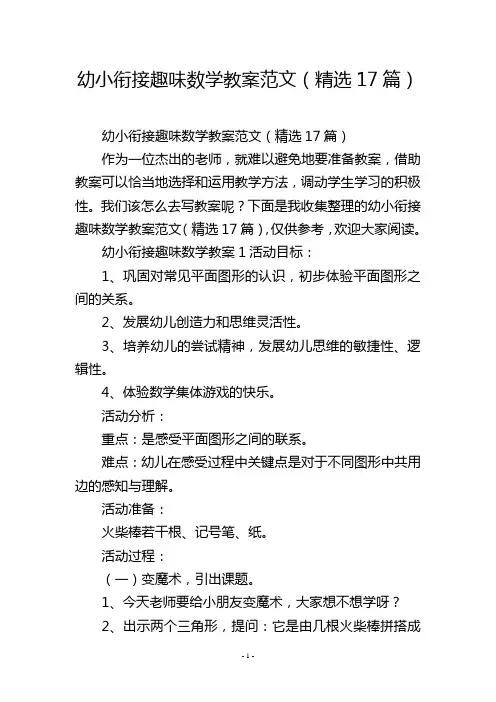 幼小衔接趣味数学教案范文（精选 17 篇）

幼小衔接趣味数学教案范文（精选 17 篇）

作为一位杰出的老师，就难以避免地要准备教案，借助教案可以恰当地选择和运用教学方法，调动学生学习的积极性。我们该怎么去写教案呢？下面是我收集整理的幼小衔接趣味数学教案范文（精选 17 篇），仅供参考，欢迎大家阅读。

幼小衔接趣味数学教案 1 活动目标：

1、巩固对常见平面图形的认识，初步体验平面图形之间的关系。

2、发展幼儿创造力和思维灵活性。

3、培养幼儿的尝试精神，发展幼儿思维的敏捷性、逻辑性。

4、体验数学集体游戏的快乐。

活动分析：

重点：是感受平面图形之间的联系。

难点：幼儿在感受过程中关键点是对于不同图形中共用边的感知与理解。

活动准备：

火柴棒若干根、记号笔、纸。

活动过程：

（一）变魔术，引出课题。

1、今天老师要给小朋友变魔术，大家想不想学呀？

2、出示两个三角形，提问：它是由几根火柴棒拼搭成

- 1 -